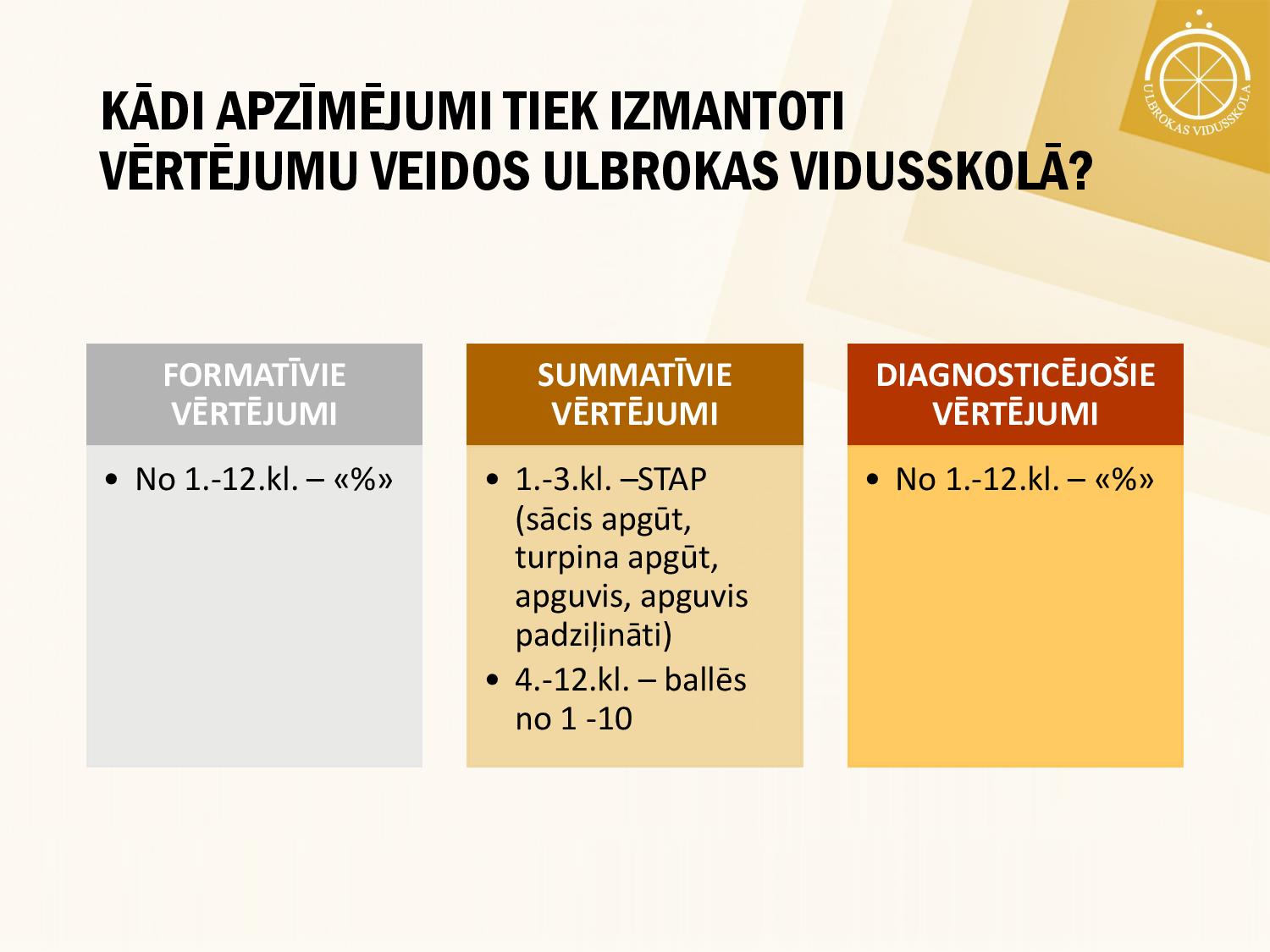 ULBROKAS VIDUSSKOLA

KĀDI APZĪMĒJUMI TIEK IZMANTOTI VĒRTĒJUMU VEIDOS ULBROKAS VIDUSSKOLĀ?

FORMATĪVIE VĒRTĒJUMI

• No 1.-12.kl. – «%»

SUMMATĪVIE VĒRTĒJUMI

• 1.-3.kl. –STAP (sācis apgūt, turpina apgūt, apguvis, apguvis padziļināti)
• 4.-12.kl. – ballēs no 1 -10

DIAGNOSTICĒJOŠIE VĒRTĒJUMI

• No 1.-12.kl. – «%»